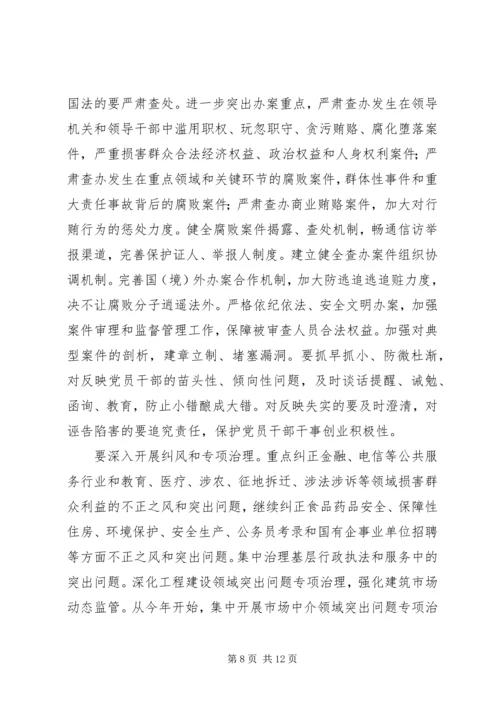 国法的要严肃查处。进一步突出办案重点，严肃查办发生在领导机关和领导干部中滥用职权、玩忽职守、贪污贿赂、腐化堕落案件，严重损害群众合法经济权益、政治权益和人身权利案件；严肃查办发生在重点领域和关键环节的腐败案件，群体性事件和重大责任事故背后的腐败案件；严肃查办商业贿赂案件，加大对行贿行为的惩处力度。健全腐败案件揭露、查处机制，畅通信访举报渠道，完善保护证人、举报人制度。建立健全查办案件组织协调机制。完善国（境）外办案合作机制，加大防逃追逃追赃力度，决不让腐败分子逍遥法外。严格依纪依法、安全文明办案，加强案件审理和监督管理工作，保障被审查人员合法权益。加强对典型案件的剖析，建章立制、堵塞漏洞。要抓早抓小、防微杜渐，对反映党员干部的苗头性、倾向性问题，及时谈话提醒、诫勉、函询、教育，防止小错酿成大错。对反映失实的要及时澄清，对诬告陷害的要追究责任，保护党员干部干事创业积极性。

要深入开展纠风和专项治理。重点纠正金融、电信等公共服务行业和教育、医疗、涉农、征地拆迁、涉法涉诉等领域损害群众利益的不正之风和突出问题，继续纠正食品药品安全、保障性住房、环境保护、安全生产、公务员考录和国有企事业单位招聘等方面不正之风和突出问题。集中治理基层行政执法和服务中的突出问题。深化工程建设领域突出问题专项治理，强化建筑市场动态监管。从今年开始，集中开展市场中介领域突出问题专项治

第 8 页 共 12 页